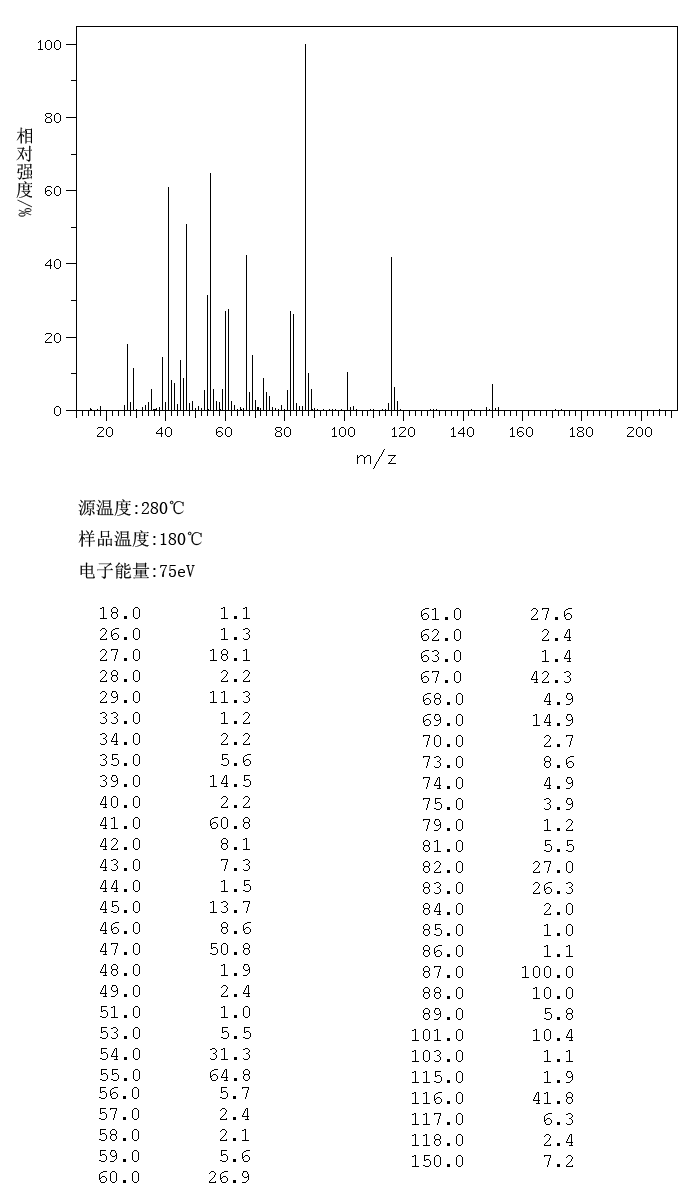 100
80
60
40
20
0
相对强度/%
20 40 60 80 100 120 140 160 180 200
m/z

源温度:280℃
样品温度:180℃
电子能量:75eV

| | |
|---|---|
| 18.0 | 1.1 |
| 26.0 | 1.3 |
| 27.0 | 18.1 |
| 28.0 | 2.2 |
| 29.0 | 11.3 |
| 33.0 | 1.2 |
| 34.0 | 2.2 |
| 35.0 | 5.6 |
| 39.0 | 14.5 |
| 40.0 | 2.2 |
| 41.0 | 60.8 |
| 42.0 | 8.1 |
| 43.0 | 7.3 |
| 44.0 | 1.5 |
| 45.0 | 13.7 |
| 46.0 | 8.6 |
| 47.0 | 50.8 |
| 48.0 | 1.9 |
| 49.0 | 2.4 |
| 51.0 | 1.0 |
| 53.0 | 5.5 |
| 54.0 | 31.3 |
| 55.0 | 64.8 |
| 56.0 | 5.7 |
| 57.0 | 2.4 |
| 58.0 | 2.1 |
| 59.0 | 5.6 |
| 60.0 | 26.9 |

| | |
|---|---|
| 61.0 | 27.6 |
| 62.0 | 2.4 |
| 63.0 | 1.4 |
| 67.0 | 42.3 |
| 68.0 | 4.9 |
| 69.0 | 14.9 |
| 70.0 | 2.7 |
| 73.0 | 8.6 |
| 74.0 | 4.9 |
| 75.0 | 3.9 |
| 79.0 | 1.2 |
| 81.0 | 5.5 |
| 82.0 | 27.0 |
| 83.0 | 26.3 |
| 84.0 | 2.0 |
| 85.0 | 1.0 |
| 86.0 | 1.1 |
| 87.0 | 100.0 |
| 88.0 | 10.0 |
| 89.0 | 5.8 |
| 101.0 | 10.4 |
| 103.0 | 1.1 |
| 115.0 | 1.9 |
| 116.0 | 41.8 |
| 117.0 | 6.3 |
| 118.0 | 2.4 |
| 150.0 | 7.2 |